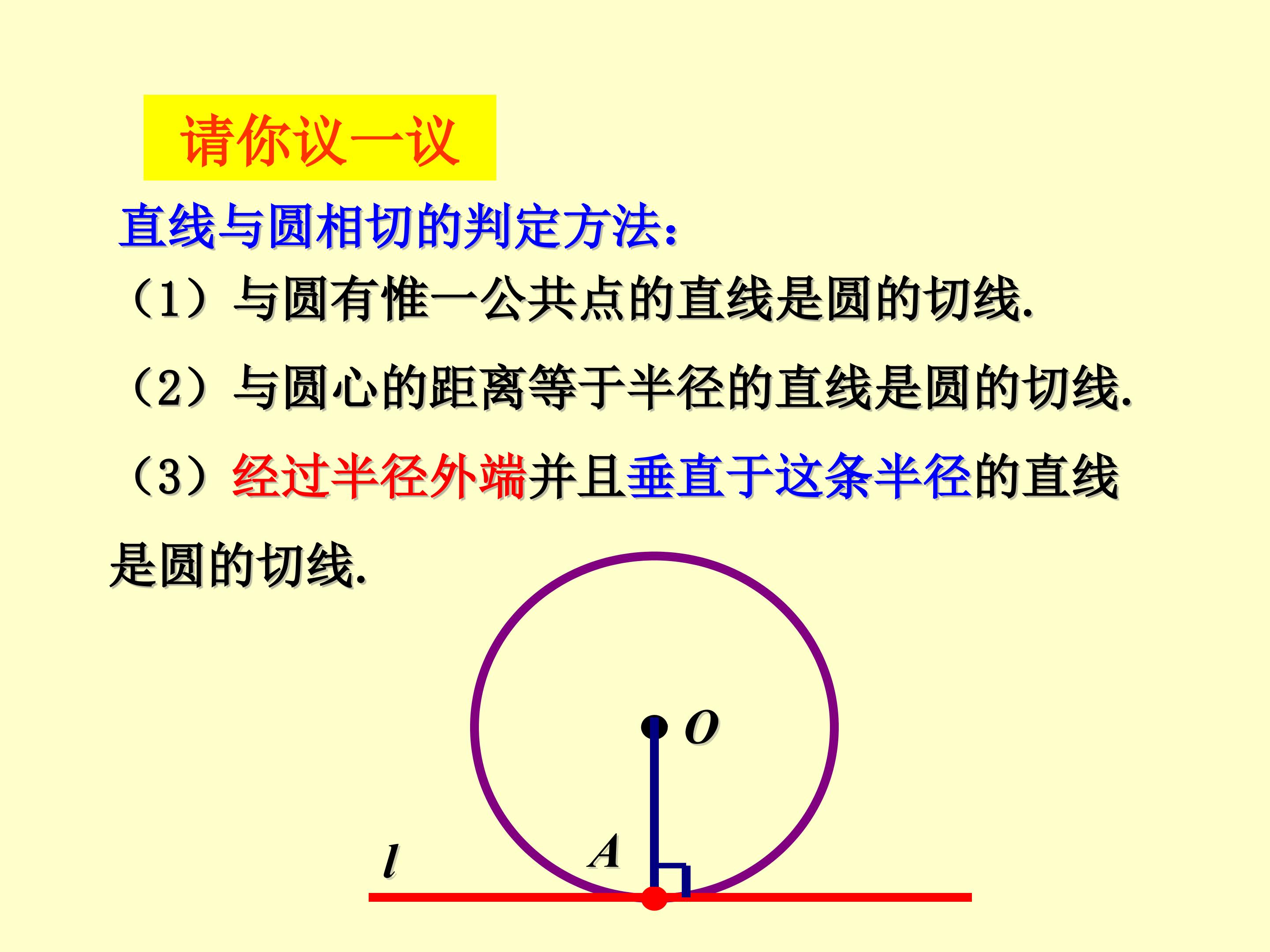 请你议一议

直线与圆相切的判定方法:

（1）与圆有惟一公共点的直线是圆的切线.

（2）与圆心的距离等于半径的直线是圆的切线.

（3）经过半径外端并且垂直于这条半径的直线是圆的切线.

O

A

l